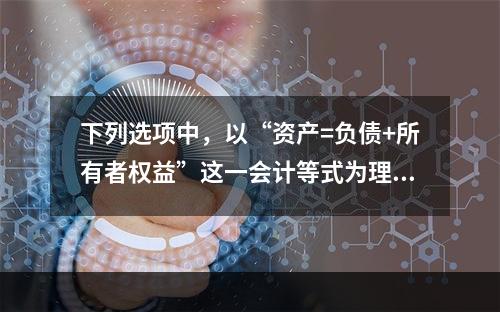 下列选项中，以“资产=负债+所有者权益”这一会计等式为理...